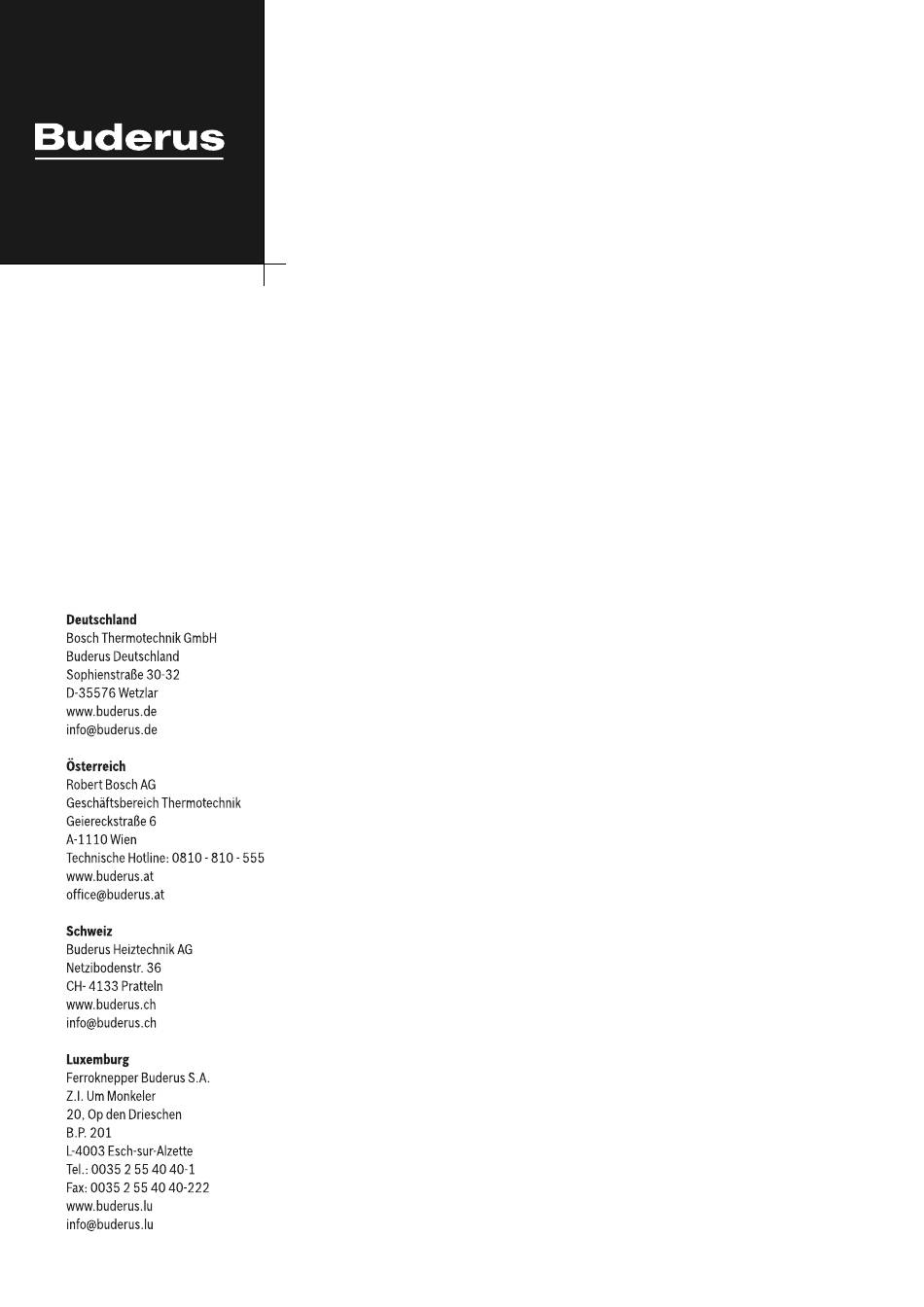 Buderus

Deutschland
Bosch Thermotechnik GmbH
Buderus Deutschland
Sophienstraße 30-32
D-35576 Wetzlar
www.buderus.de
info@buderus.de

Österreich
Robert Bosch AG
Geschäftsbereich Thermotechnik
Geiereckstraße 6
A-1110 Wien
Technische Hotline: 0810 - 810 - 555
www.buderus.at
office@buderus.at

Schweiz
Buderus Heiztechnik AG
Netzibodenstr. 36
CH- 4133 Pratteln
www.buderus.ch
info@buderus.ch

Luxemburg
Ferroknepper Buderus S.A.
Z.I. Um Monkeler
20, Op den Drieschen
B.P. 201
L-4003 Esch-sur-Alzette
Tel.: 0035 2 55 40 40-1
Fax: 0035 2 55 40 40-222
www.buderus.lu
info@buderus.lu